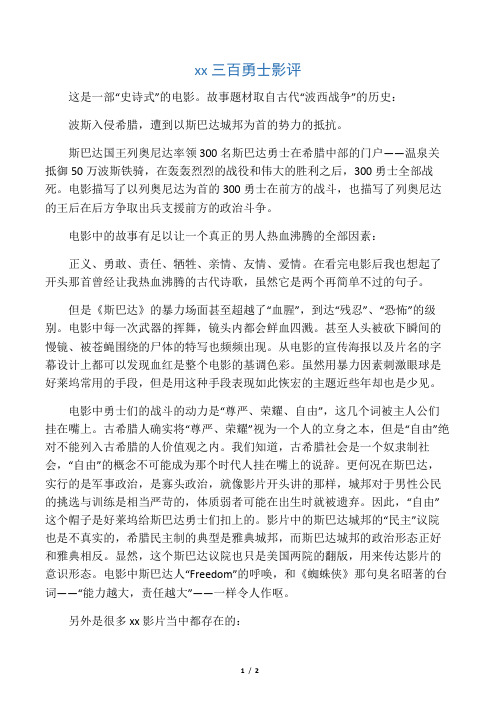 xx 三百勇士影评

这是一部“史诗式”的电影。故事题材取自古代“波西战争”的历史：

波斯入侵希腊，遭到以斯巴达城邦为首的势力的抵抗。

斯巴达国王列奥尼达率领 300 名斯巴达勇士在希腊中部的门户——温泉关抵御 50 万波斯铁骑，在轰轰烈烈的战役和伟大的胜利之后，300 勇士全部战死。电影描写了以列奥尼达为首的 300 勇士在前方的战斗，也描写了列奥尼达的王后在后方争取出兵支援前方的政治斗争。

电影中的故事有足以让一个真正的男人热血沸腾的全部因素：

正义、勇敢、责任、牺牲、亲情、友情、爱情。在看完电影后我也想起了开头那首曾经让我热血沸腾的古代诗歌，虽然它是两个再简单不过的句子。

但是《斯巴达》的暴力场面甚至超越了“血腥”，到达“残忍”、“恐怖”的级别。电影中每一次武器的挥舞，镜头内都会鲜血四溅。甚至人头被砍下瞬间的慢镜、被苍蝇围绕的尸体的特写也频频出现。从电影的宣传海报以及片名的字幕设计上都可以发现血红是整个电影的基调色彩。虽然用暴力因素刺激眼球是好莱坞常用的手段，但是用这种手段表现如此恢宏的主题近些年却也是少见。

电影中勇士们的战斗的动力是“尊严、荣耀、自由”，这几个词被主人公们挂在嘴上。古希腊人确实将“尊严、荣耀”视为一个人的立身之本，但是“自由”绝对不能列入古希腊的人价值观之内。我们知道，古希腊社会是一个奴隶制社会，“自由”的概念不可能成为那个时代人挂在嘴上的说辞。更何况在斯巴达，实行的是军事政治，是寡头政治，就像影片开头讲的那样，城邦对于男性公民的挑选与训练是相当严苛的，体质弱者可能在出生时就被遗弃。因此，“自由”这个帽子是好莱坞给斯巴达勇士们扣上的。影片中的斯巴达城邦的“民主”议院也是不真实的，希腊民主制的典型是雅典城邦，而斯巴达城邦的政治形态正好和雅典相反。显然，这个斯巴达议院也只是美国两院的翻版，用来传达影片的意识形态。电影中斯巴达人“Freedom”的呼唤，和《蜘蛛侠》那句臭名昭著的台词——“能力越大，责任越大”——一样令人作呕。

另外是很多 xx 影片当中都存在的：

1 / 2